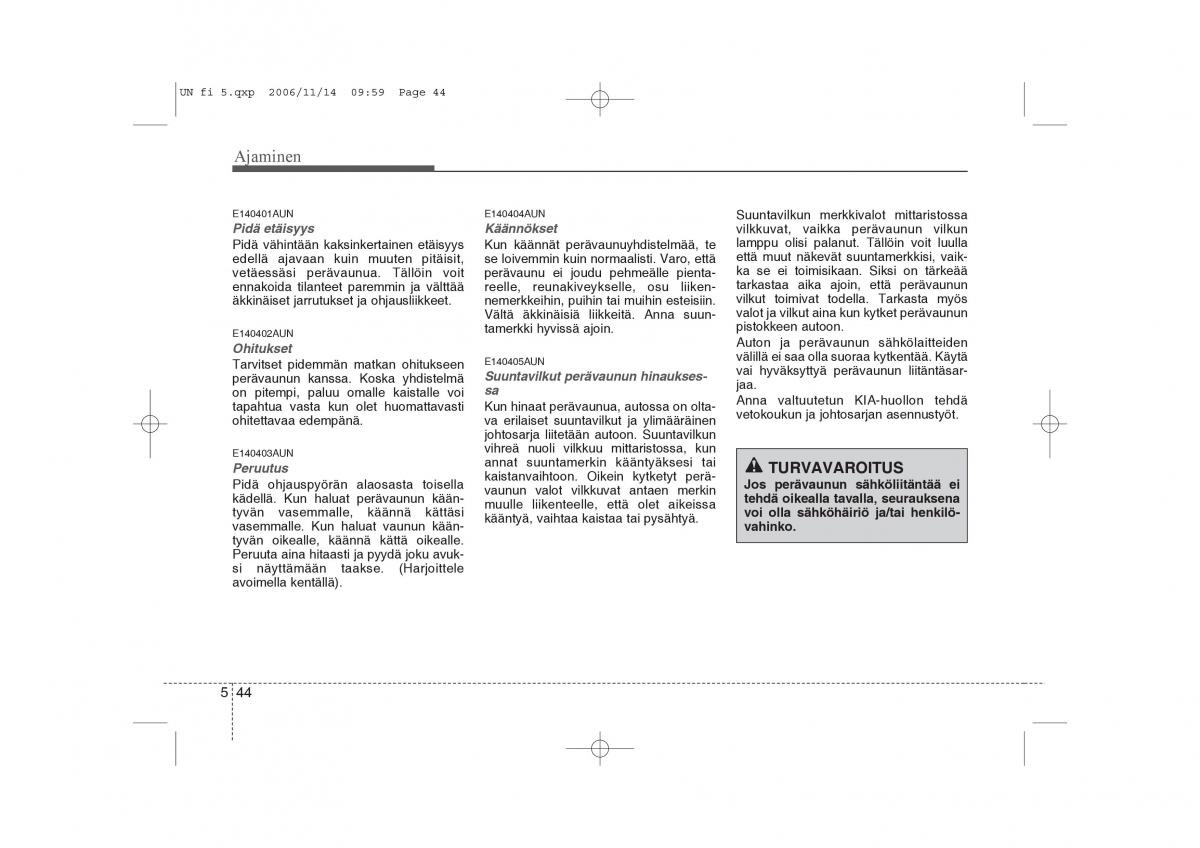 UN fi 5.qxp 2006/11/14 09:59 Page 44

Ajaminen

E140401AUN
Pidä etäisyys
Pidä vähintään kaksinkertainen etäisyys edellä ajavaan kuin muuten pitäisit, vetäessäsi perävaunua. Tällöin voit ennakoida tilanteet paremmin ja välttää äkkinäiset jarrutukset ja ohjausliikkeet.

E140402AUN
Ohitukset
Tarvitset pidemmän matkan ohitukseen perävaunun kanssa. Koska yhdistelmä on pitempi, paluu omalle kaistalle voi tapahtua vasta kun olet huomattavasti ohitettavaa edempänä.

E140403AUN
Peruutus
Pidä ohjauspyörän alaosasta toisella kädellä. Kun haluat perävaunun kääntyvän vasemmalle, käännä kättäsi vasemmalle. Kun haluat vaunun kääntyvän oikealle, käännä kättä oikealle. Peruuta aina hitaasti ja pyydä joku avuksi näyttämään taakse. (Harjoittele avoimella kentällä).

E140404AUN
Käännökset
Kun käännät perävaunuyhdistelmää, te se loivemmin kuin normaalisti. Varo, että perävaunu ei joudu pehmeälle pientareelle, reunakiveykselle, osu liikennemerkkeihin, puihin tai muihin esteisiin. Vältä äkkinäisiä liikkeitä. Anna suuntamerkki hyvissä ajoin.

E140405AUN
Suuntavilkut perävaunun hinauksessa
Kun hinaat perävaunua, autossa on oltava erilaiset suuntavilkut ja ylimääräinen johtosarja liitetään autoon. Suuntavilkun vihreä nuoli vilkkuu mittaristossa, kun annat suuntamerkin kääntyäksesi tai kaistanvaihtoon. Oikein kytketyt perävaunun valot vilkkuvat antaen merkin muulle liikenteelle, että olet aikeissa kääntyä, vaihtaa kaistaa tai pysähtyä.

Suuntavilkun merkkivalot mittaristossa vilkkuvat, vaikka perävaunun vilkun lamppu olisi palanut. Tällöin voit luulla että muut näkevät suuntamerkkisi, vaikka se ei toimisikaan. Siksi on tärkeää tarkastaa aika ajoin, että perävaunun vilkut toimivat todella. Tarkasta myös valot ja vilkut aina kun kytket perävaunun pistokkeen autoon.
Auton ja perävaunun sähkölaitteiden välillä ei saa olla suoraa kytkentää. Käytä vai hyväksyttyä perävaunun liitäntäsarjaa.
Anna valtuutetun KIA-huollon tehdä vetokoukun ja johtosarjan asennustyöt.

TURVAVAROITUS
Jos perävaunun sähköliitäntää ei tehdä oikealla tavalla, seurauksena voi olla sähköhäiriö ja/tai henkilövahinko.

5 44